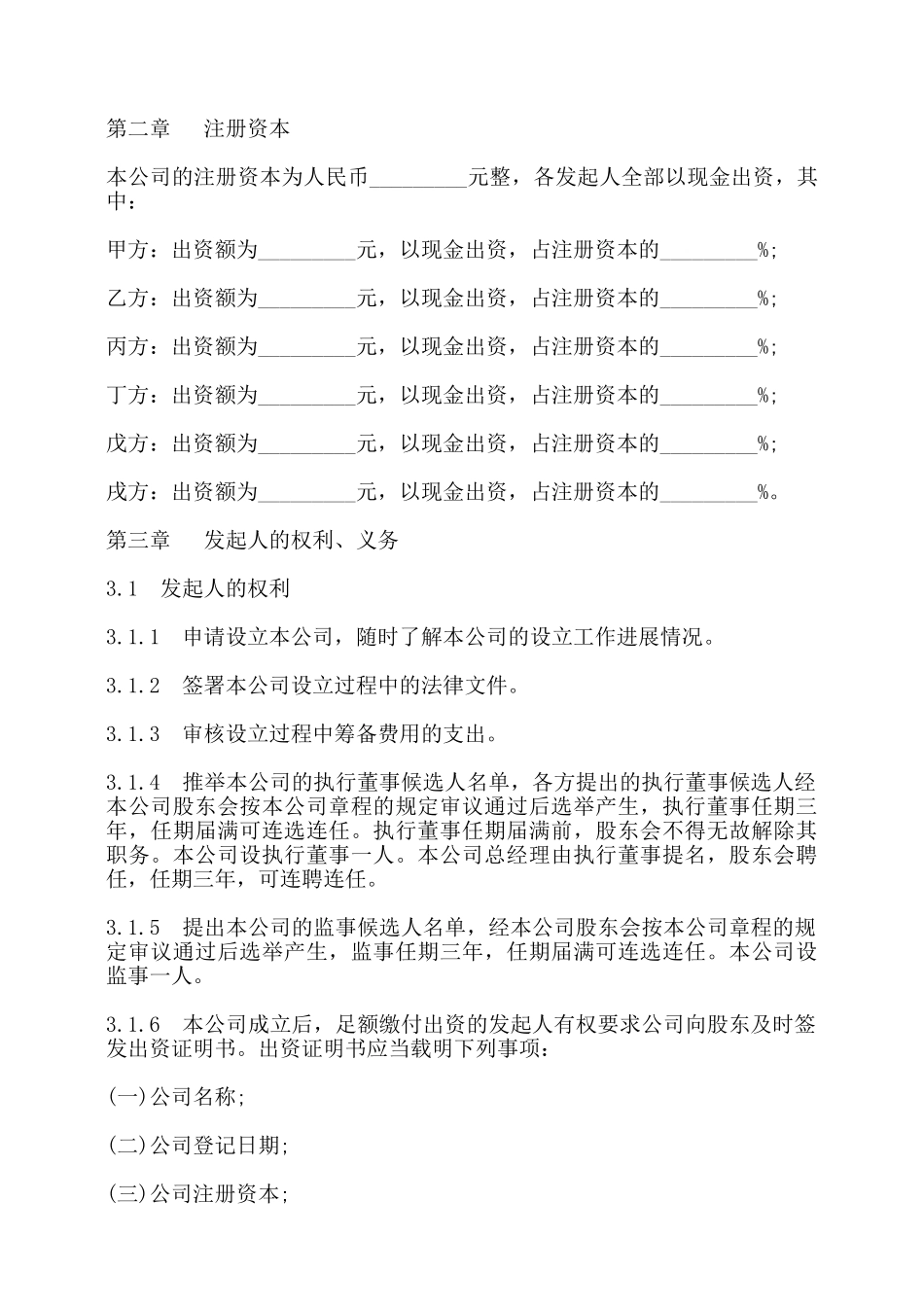 第二章　注册资本

本公司的注册资本为人民币_________元整，各发起人全部以现金出资，其中：

甲方：出资额为_________元，以现金出资，占注册资本的_________%;

乙方：出资额为_________元，以现金出资，占注册资本的_________%;

丙方：出资额为_________元，以现金出资，占注册资本的_________%;

丁方：出资额为_________元，以现金出资，占注册资本的_________%;

戊方：出资额为_________元，以现金出资，占注册资本的_________%;

戌方：出资额为_________元，以现金出资，占注册资本的_________%。

第三章　发起人的权利、义务

3.1　发起人的权利

3.1.1　申请设立本公司，随时了解本公司的设立工作进展情况。

3.1.2　签署本公司设立过程中的法律文件。

3.1.3　审核设立过程中筹备费用的支出。

3.1.4　推举本公司的执行董事候选人名单，各方提出的执行董事候选人经本公司股东会按本公司章程的规定审议通过后选举产生，执行董事任期三年，任期届满可连选连任。执行董事任期届满前，股东会不得无故解除其职务。本公司设执行董事一人。本公司总经理由执行董事提名，股东会聘任，任期三年，可连聘连任。

3.1.5　提出本公司的监事候选人名单，经本公司股东会按本公司章程的规定审议通过后选举产生，监事任期三年，任期届满可连选连任。本公司设监事一人。

3.1.6　本公司成立后，足额缴付出资的发起人有权要求公司向股东及时签发出资证明书。出资证明书应当载明下列事项：

(一)公司名称;

(二)公司登记日期;

(三)公司注册资本;